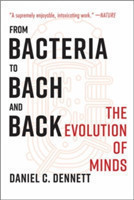 "A supremely enjoyable, intoxicating work." —NATURE

FROM
BACTERIA
TO
BACH
AND
BACK

THE EVOLUTION OF MINDS

DANIEL C. DENNETT